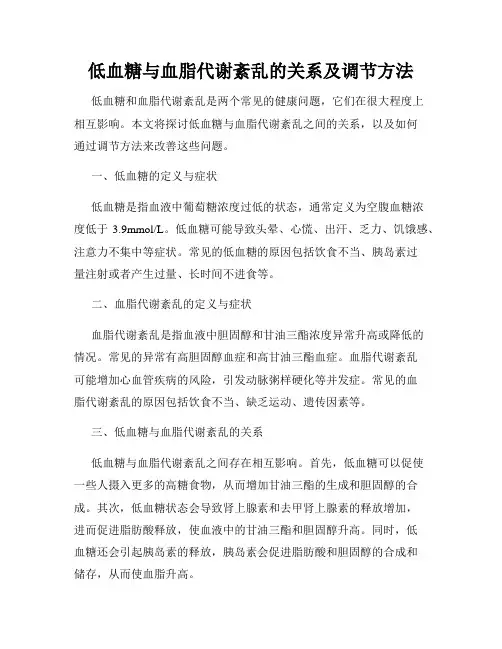 低血糖与血脂代谢紊乱的关系及调节方法

低血糖和血脂代谢紊乱是两个常见的健康问题，它们在很大程度上相互影响。本文将探讨低血糖与血脂代谢紊乱之间的关系，以及如何通过调节方法来改善这些问题。

一、低血糖的定义与症状

低血糖是指血液中葡萄糖浓度过低的状态，通常定义为空腹血糖浓度低于 3.9mmol/L。低血糖可能导致头晕、心慌、出汗、乏力、饥饿感、注意力不集中等症状。常见的低血糖的原因包括饮食不当、胰岛素过量注射或者产生过量、长时间不进食等。

二、血脂代谢紊乱的定义与症状

血脂代谢紊乱是指血液中胆固醇和甘油三酯浓度异常升高或降低的情况。常见的异常有高胆固醇血症和高甘油三酯血症。血脂代谢紊乱可能增加心血管疾病的风险，引发动脉粥样硬化等并发症。常见的血脂代谢紊乱的原因包括饮食不当、缺乏运动、遗传因素等。

三、低血糖与血脂代谢紊乱的关系

低血糖与血脂代谢紊乱之间存在相互影响。首先，低血糖可以促使一些人摄入更多的高糖食物，从而增加甘油三酯的生成和胆固醇的合成。其次，低血糖状态会导致肾上腺素和去甲肾上腺素的释放增加，进而促进脂肪酸释放，使血液中的甘油三酯和胆固醇升高。同时，低血糖还会引起胰岛素的释放，胰岛素会促进脂肪酸和胆固醇的合成和储存，从而使血脂升高。